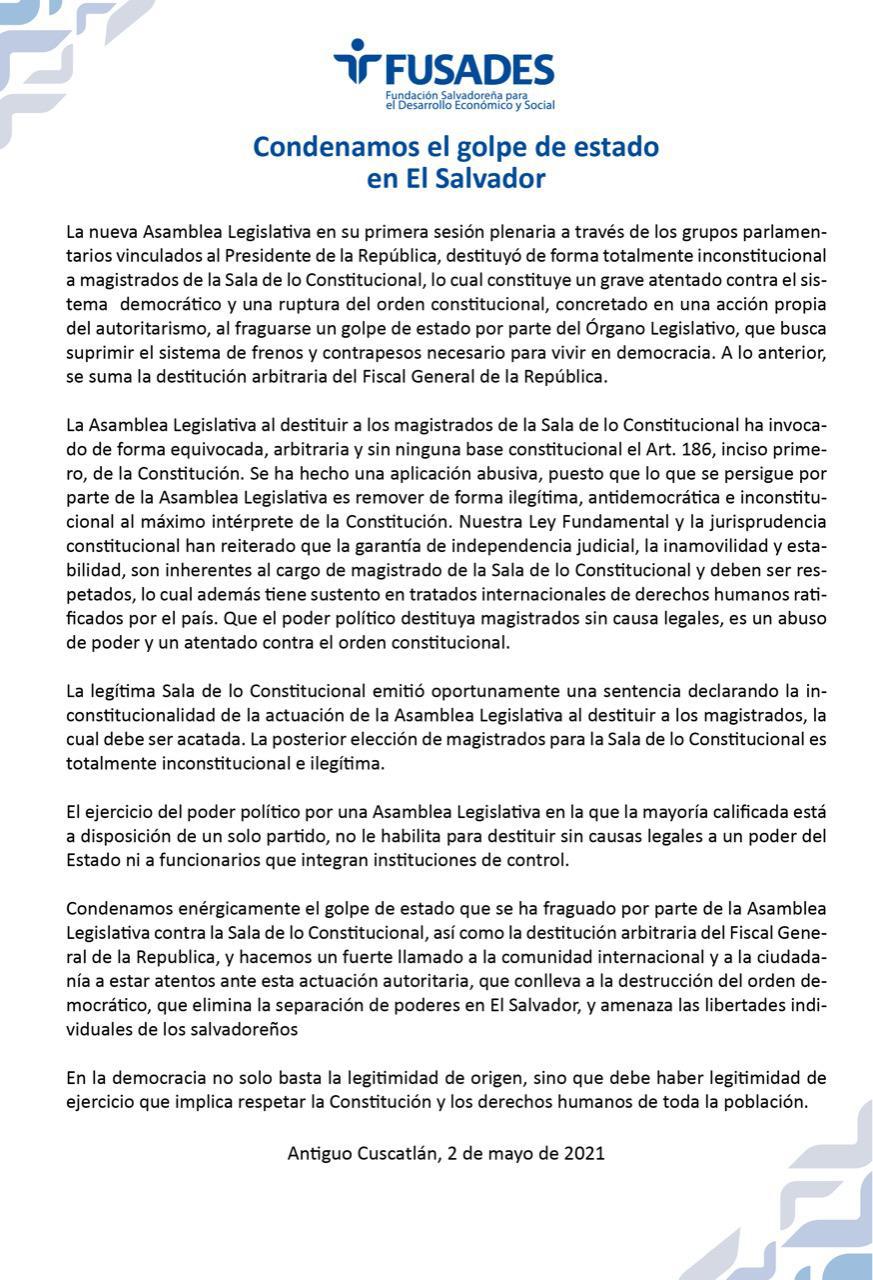 FUSADES
Fundación Salvadoreña para el Desarrollo Económico y Social

Condenamos el golpe de estado en El Salvador

La nueva Asamblea Legislativa en su primera sesión plenaria a través de los grupos parlamentarios vinculados al Presidente de la República, destituyó de forma totalmente inconstitucional a magistrados de la Sala de lo Constitucional, lo cual constituye un grave atentado contra el sistema democrático y una ruptura del orden constitucional, concretado en una acción propia del autoritarismo, al fraguarse un golpe de estado por parte del Órgano Legislativo, que busca suprimir el sistema de frenos y contrapesos necesario para vivir en democracia. A lo anterior, se suma la destitución arbitraria del Fiscal General de la República.

La Asamblea Legislativa al destituir a los magistrados de la Sala de lo Constitucional ha invocado de forma equivocada, arbitraria y sin ninguna base constitucional el Art. 186, inciso primero, de la Constitución. Se ha hecho una aplicación abusiva, puesto que lo que se persigue por parte de la Asamblea Legislativa es remover de forma ilegítima, antidemocrática e inconstitucional al máximo intérprete de la Constitución. Nuestra Ley Fundamental y la jurisprudencia constitucional han reiterado que la garantía de independencia judicial, la inamovilidad y estabilidad, son inherentes al cargo de magistrado de la Sala de lo Constitucional y deben ser respetados, lo cual además tiene sustento en tratados internacionales de derechos humanos ratificados por el país. Que el poder político destituya magistrados sin causa legales, es un abuso de poder y un atentado contra el orden constitucional.

La legítima Sala de lo Constitucional emitió oportunamente una sentencia declarando la inconstitucionalidad de la actuación de la Asamblea Legislativa al destituir a los magistrados, la cual debe ser acatada. La posterior elección de magistrados para la Sala de lo Constitucional es totalmente inconstitucional e ilegítima.

El ejercicio del poder político por una Asamblea Legislativa en la que la mayoría calificada está a disposición de un solo partido, no le habilita para destituir sin causas legales a un poder del Estado ni a funcionarios que integran instituciones de control.

Condenamos enérgicamente el golpe de estado que se ha fraguado por parte de la Asamblea Legislativa contra la Sala de lo Constitucional, así como la destitución arbitraria del Fiscal General de la Republica, y hacemos un fuerte llamado a la comunidad internacional y a la ciudadanía a estar atentos ante esta actuación autoritaria, que conlleva a la destrucción del orden democrático, que elimina la separación de poderes en El Salvador, y amenaza las libertades individuales de los salvadoreños

En la democracia no solo basta la legitimidad de origen, sino que debe haber legitimidad de ejercicio que implica respetar la Constitución y los derechos humanos de toda la población.

Antiguo Cuscatlán, 2 de mayo de 2021